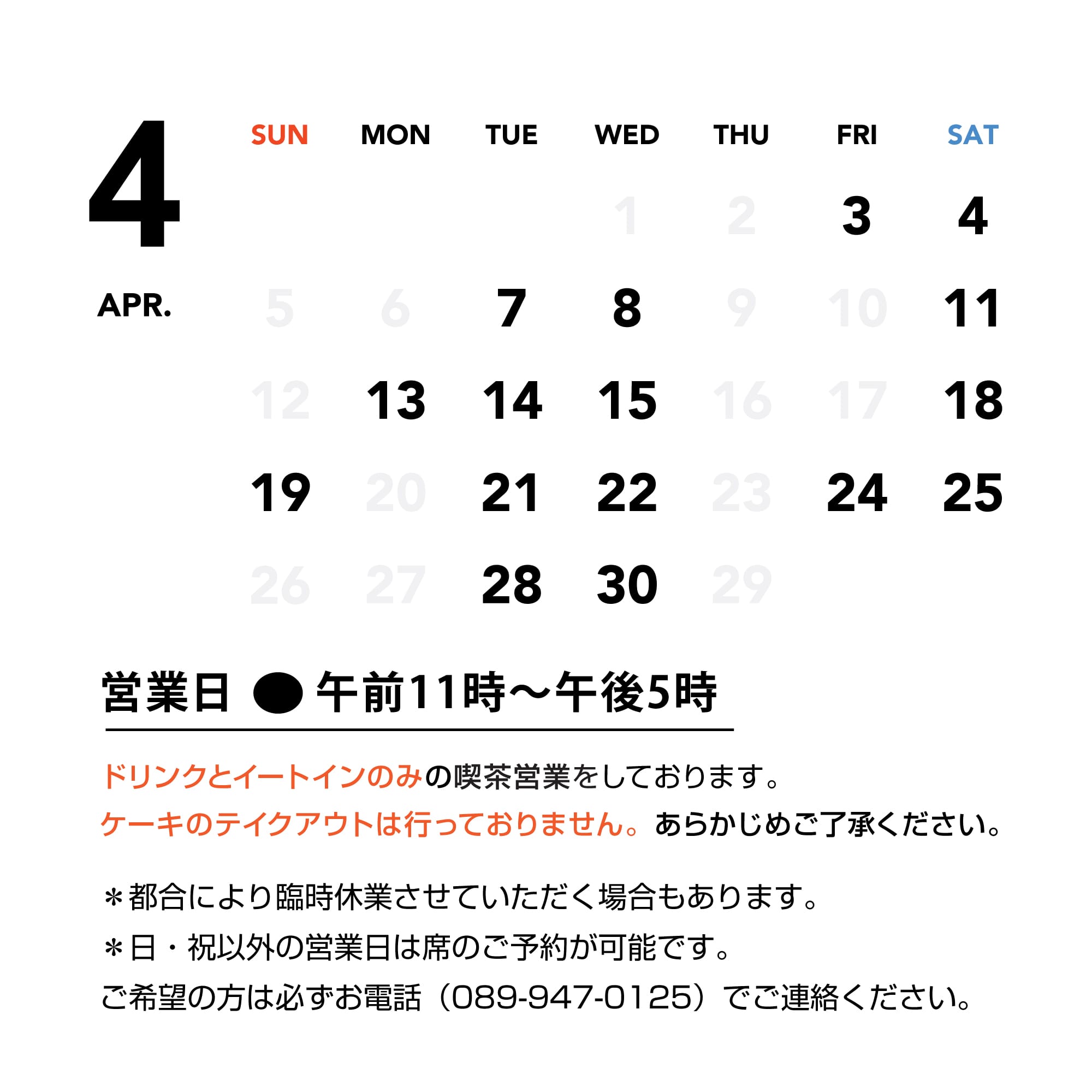 4

APR.

| SUN | MON | TUE | WED | THU | FRI | SAT |
|---|---|---|---|---|---|---|
| | | | 1 | 2 | 3 | 4 |
| 5 | 6 | 7 | 8 | 9 | 10 | 11 |
| 12 | 13 | 14 | 15 | 16 | 17 | 18 |
| 19 | 20 | 21 | 22 | 23 | 24 | 25 |
| 26 | 27 | 28 | 30 | 29 | | |

営業日 ● 午前11時〜午後5時

ドリンクとイートインのみの喫茶営業をしております。
ケーキのテイクアウトは行っておりません。あらかじめご了承ください。

＊都合により臨時休業させていただく場合もあります。
＊日・祝以外の営業日は席のご予約が可能です。
ご希望の方は必ずお電話（089-947-0125）でご連絡ください。